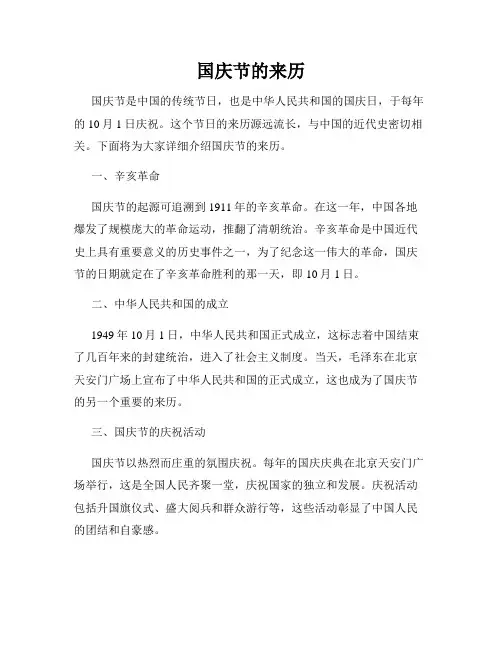 国庆节的来历

国庆节是中国的传统节日，也是中华人民共和国的国庆日，于每年的 10 月 1 日庆祝。这个节日的来历源远流长，与中国的近代史密切相关。下面将为大家详细介绍国庆节的来历。

一、辛亥革命

国庆节的起源可追溯到 1911 年的辛亥革命。在这一年，中国各地爆发了规模庞大的革命运动，推翻了清朝统治。辛亥革命是中国近代史上具有重要意义的历史事件之一，为了纪念这一伟大的革命，国庆节的日期就定在了辛亥革命胜利的那一天，即 10 月 1 日。

二、中华人民共和国的成立

1949 年 10 月 1 日，中华人民共和国正式成立，这标志着中国结束了几百年来的封建统治，进入了社会主义制度。当天，毛泽东在北京天安门广场上宣布了中华人民共和国的正式成立，这也成为了国庆节的另一个重要的来历。

三、国庆节的庆祝活动

国庆节以热烈而庄重的氛围庆祝。每年的国庆庆典在北京天安门广场举行，这是全国人民齐聚一堂，庆祝国家的独立和发展。庆祝活动包括升国旗仪式、盛大阅兵和群众游行等，这些活动彰显了中国人民的团结和自豪感。